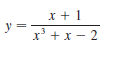 $y = \frac{x + 1}{x^3 + x - 2}$